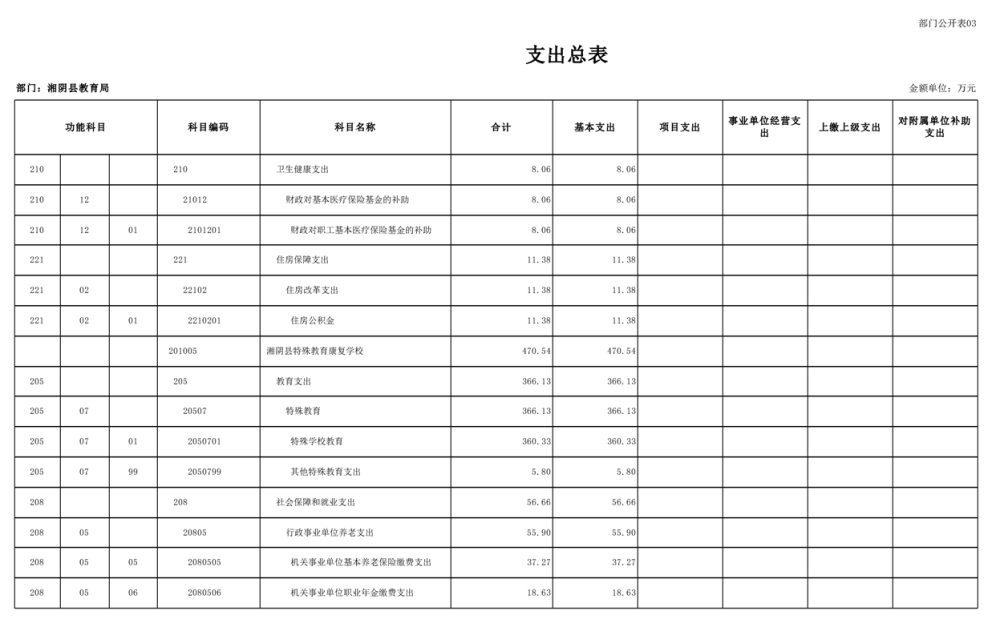 部门公开表03

支出总表

部门：湘阴县教育局

金额单位：万元

| 功能科目 | | | 科目编码 | 科目名称 | 合计 | 基本支出 | 项目支出 | 事业单位经营支出 | 上缴上级支出 | 对附属单位补助支出 |
|---|---|---|---|---|---|---|---|---|---|---|
| 210 | | | 210 | 卫生健康支出 | 8.06 | 8.06 | | | | |
| 210 | 12 | | 21012 | 财政对基本医疗保险基金的补助 | 8.06 | 8.06 | | | | |
| 210 | 12 | 01 | 2101201 | 财政对职工基本医疗保险基金的补助 | 8.06 | 8.06 | | | | |
| 221 | | | 221 | 住房保障支出 | 11.38 | 11.38 | | | | |
| 221 | 02 | | 22102 | 住房改革支出 | 11.38 | 11.38 | | | | |
| 221 | 02 | 01 | 2210201 | 住房公积金 | 11.38 | 11.38 | | | | |
| | | | 201005 | 湘阴县特殊教育康复学校 | 470.54 | 470.54 | | | | |
| 205 | | | 205 | 教育支出 | 366.13 | 366.13 | | | | |
| 205 | 07 | | 20507 | 特殊教育 | 366.13 | 366.13 | | | | |
| 205 | 07 | 01 | 2050701 | 特殊学校教育 | 360.33 | 360.33 | | | | |
| 205 | 07 | 99 | 2050799 | 其他特殊教育支出 | 5.80 | 5.80 | | | | |
| 208 | | | 208 | 社会保障和就业支出 | 56.66 | 56.66 | | | | |
| 208 | 05 | | 20805 | 行政事业单位养老支出 | 55.90 | 55.90 | | | | |
| 208 | 05 | 05 | 2080505 | 机关事业单位基本养老保险缴费支出 | 37.27 | 37.27 | | | | |
| 208 | 05 | 06 | 2080506 | 机关事业单位职业年金缴费支出 | 18.63 | 18.63 | | | | |